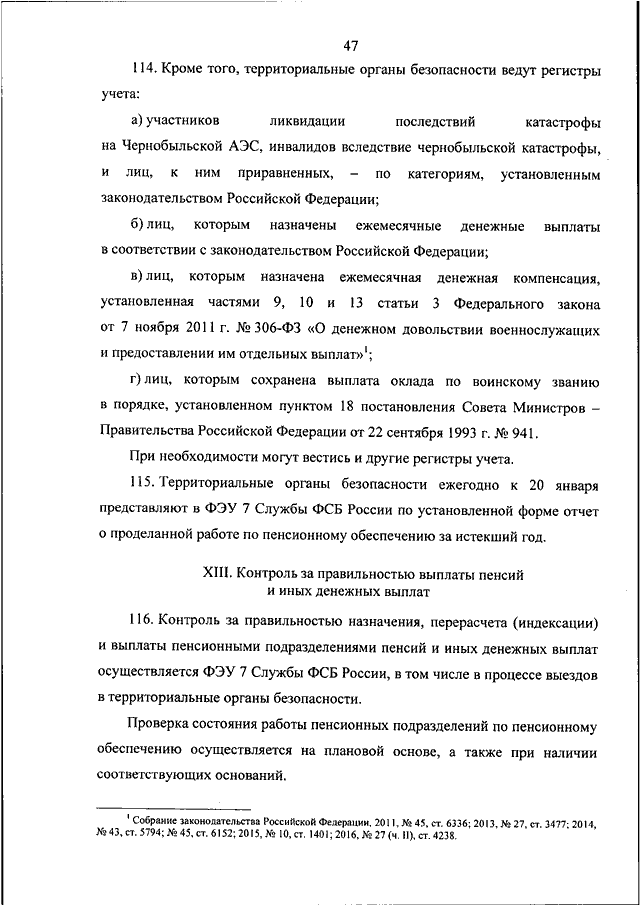 47

114. Кроме того, территориальные органы безопасности ведут регистры учета:

а) участников ликвидации последствий катастрофы на Чернобыльской АЭС, инвалидов вследствие чернобыльской катастрофы, и лиц, к ним приравненных, – по категориям, установленным законодательством Российской Федерации;

б) лиц, которым назначены ежемесячные денежные выплаты в соответствии с законодательством Российской Федерации;

в) лиц, которым назначена ежемесячная денежная компенсация, установленная частями 9, 10 и 13 статьи 3 Федерального закона от 7 ноября 2011 г. № 306-ФЗ «О денежном довольствии военнослужащих и предоставлении им отдельных выплат»$^1$;

г) лиц, которым сохранена выплата оклада по воинскому званию в порядке, установленном пунктом 18 постановления Совета Министров – Правительства Российской Федерации от 22 сентября 1993 г. № 941.

При необходимости могут вестись и другие регистры учета.

115. Территориальные органы безопасности ежегодно к 20 января представляют в ФЭУ 7 Службы ФСБ России по установленной форме отчет о проделанной работе по пенсионному обеспечению за истекший год.

XIII. Контроль за правильностью выплаты пенсий и иных денежных выплат

116. Контроль за правильностью назначения, перерасчета (индексации) и выплаты пенсионными подразделениями пенсий и иных денежных выплат осуществляется ФЭУ 7 Службы ФСБ России, в том числе в процессе выездов в территориальные органы безопасности.

Проверка состояния работы пенсионных подразделений по пенсионному обеспечению осуществляется на плановой основе, а также при наличии соответствующих оснований.

$^1$ Собрание законодательства Российской Федерации, 2011, № 45, ст. 6336; 2013, № 27, ст. 3477; 2014, № 43, ст. 5794; № 45, ст. 6152; 2015, № 10, ст. 1401; 2016, № 27 (ч. II), ст. 4238.